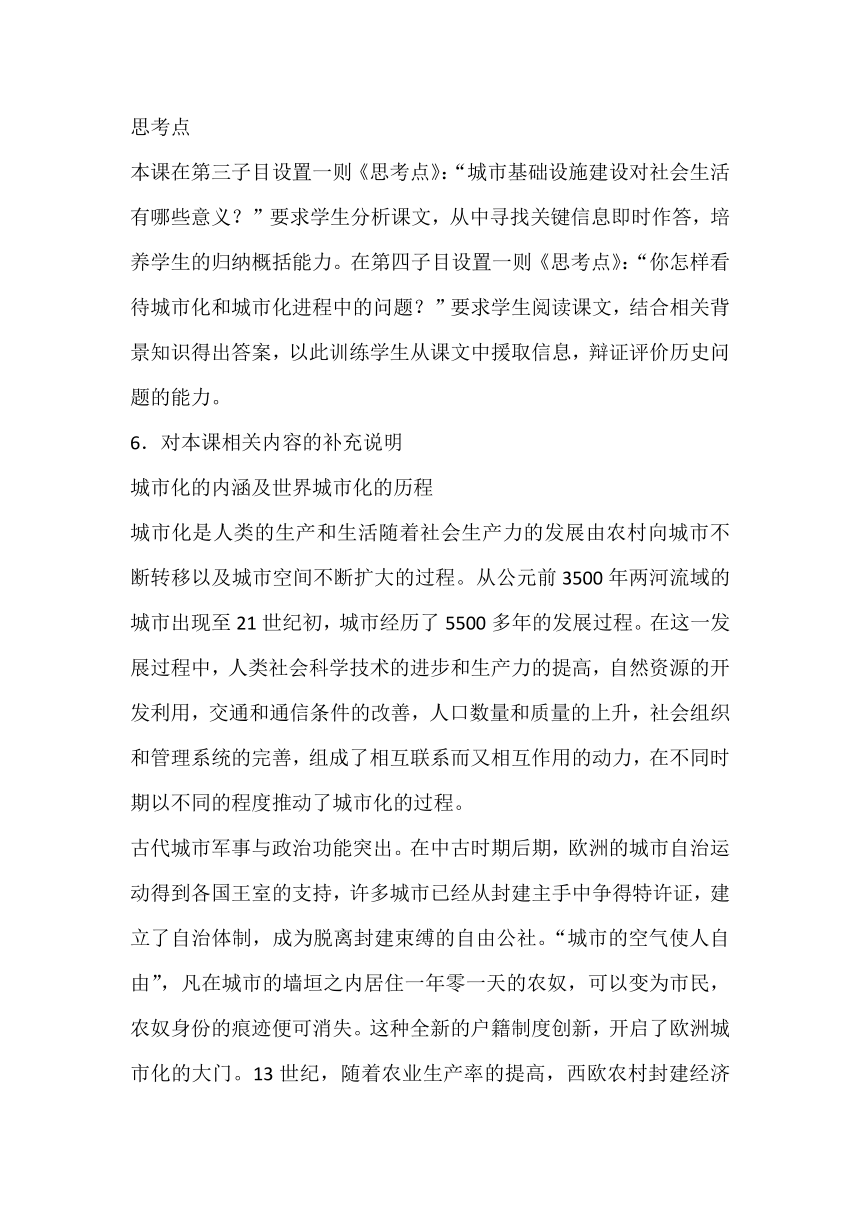 思考点

本课在第三子目设置一则《思考点》:“城市基础设施建设对社会生活有哪些意义?”要求学生分析课文，从中寻找关键信息即时作答，培养学生的归纳概括能力。在第四子目设置一则《思考点》:“你怎样看待城市化和城市化进程中的问题?”要求学生阅读课文，结合相关背景知识得出答案，以此训练学生从课文中援取信息，辩证评价历史问题的能力。

6．对本课相关内容的补充说明

城市化的内涵及世界城市化的历程

城市化是人类的生产和生活随着社会生产力的发展由农村向城市不断转移以及城市空间不断扩大的过程。从公元前 3500 年两河流域的城市出现至 21 世纪初，城市经历了 5500 多年的发展过程。在这一发展过程中，人类社会科学技术的进步和生产力的提高，自然资源的开发利用，交通和通信条件的改善，人口数量和质量的上升，社会组织和管理系统的完善，组成了相互联系而又相互作用的动力，在不同时期以不同的程度推动了城市化的过程。

古代城市军事与政治功能突出。在中古时期后期，欧洲的城市自治运动得到各国王室的支持，许多城市已经从封建主手中争得特许证，建立了自治体制，成为脱离封建束缚的自由公社。“城市的空气使人自由”，凡在城市的墙垣之内居住一年零一天的农奴，可以变为市民，农奴身份的痕迹便可消失。这种全新的户籍制度创新，开启了欧洲城市化的大门。13 世纪，随着农业生产率的提高，西欧农村封建经济